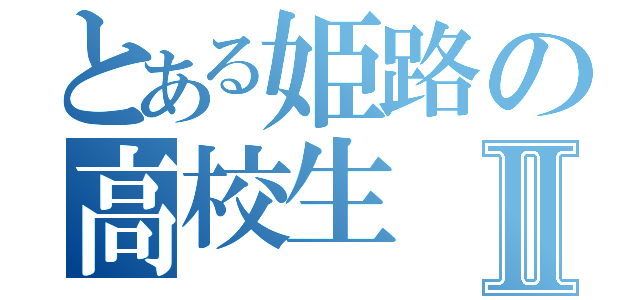 とある姫路の
高校生 Ⅱ